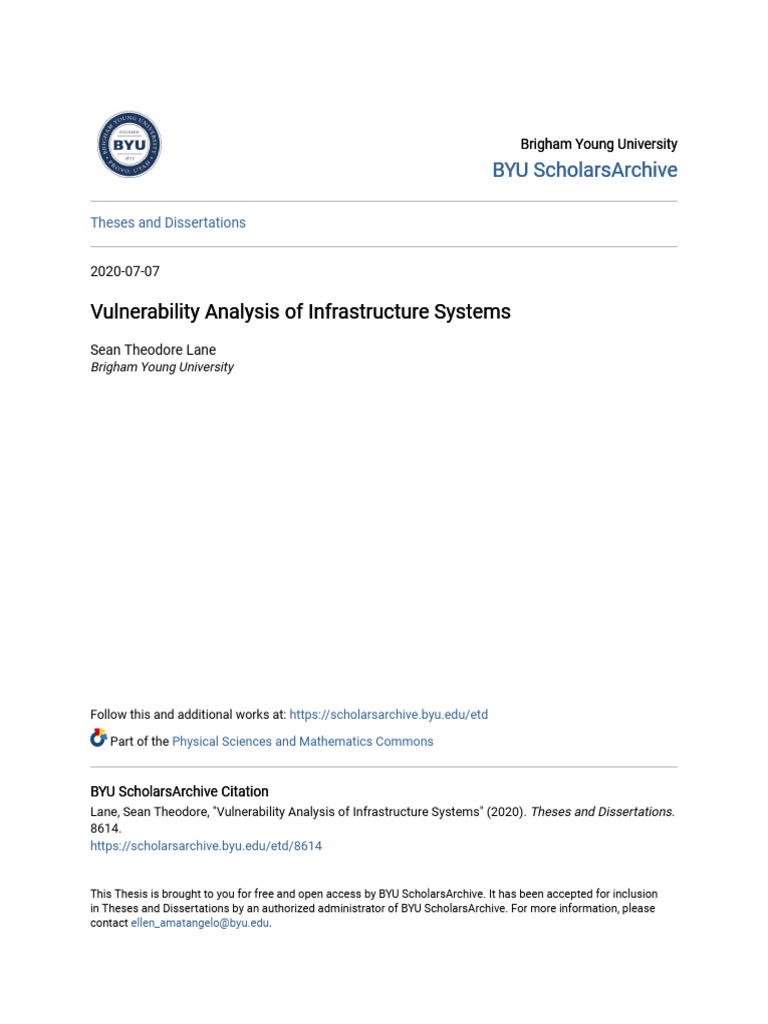 BYU

Brigham Young University

BYU ScholarsArchive

Theses and Dissertations

2020-07-07

Vulnerability Analysis of Infrastructure Systems

Sean Theodore Lane
Brigham Young University

Follow this and additional works at: https://scholarsarchive.byu.edu/etd

Part of the Physical Sciences and Mathematics Commons

BYU ScholarsArchive Citation

Lane, Sean Theodore, "Vulnerability Analysis of Infrastructure Systems" (2020). Theses and Dissertations. 8614.
https://scholarsarchive.byu.edu/etd/8614

This Thesis is brought to you for free and open access by BYU ScholarsArchive. It has been accepted for inclusion in Theses and Dissertations by an authorized administrator of BYU ScholarsArchive. For more information, please contact ellen_amatangelo@byu.edu.